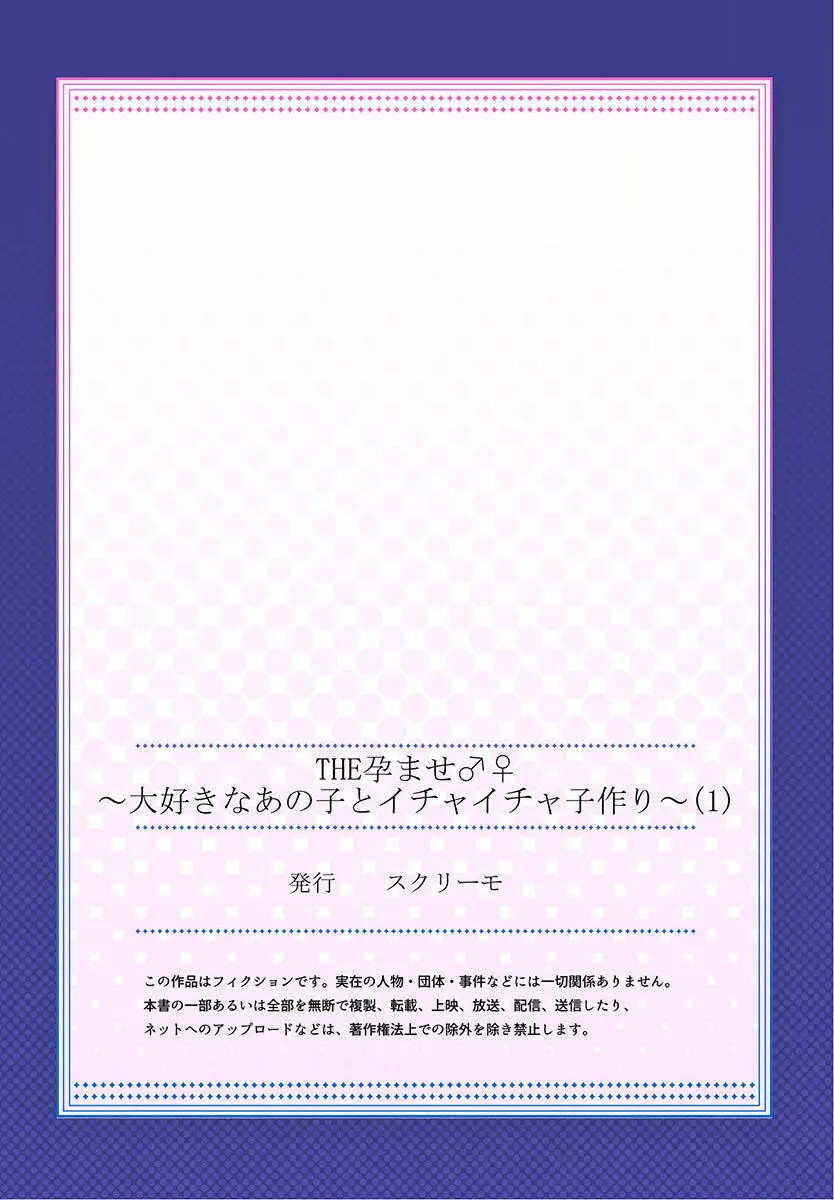 THE孕ませ♂♀
～大好きなあの子とイチャイチャ子作り～(1)

発行　スクリーモ

この作品はフィクションです。実在の人物・団体・事件などには一切関係ありません。
本書の一部あるいは全部を無断で複製、転載、上映、放送、配信、送信したり、
ネットへのアップロードなどは、著作権法上での除外を除き禁止します。